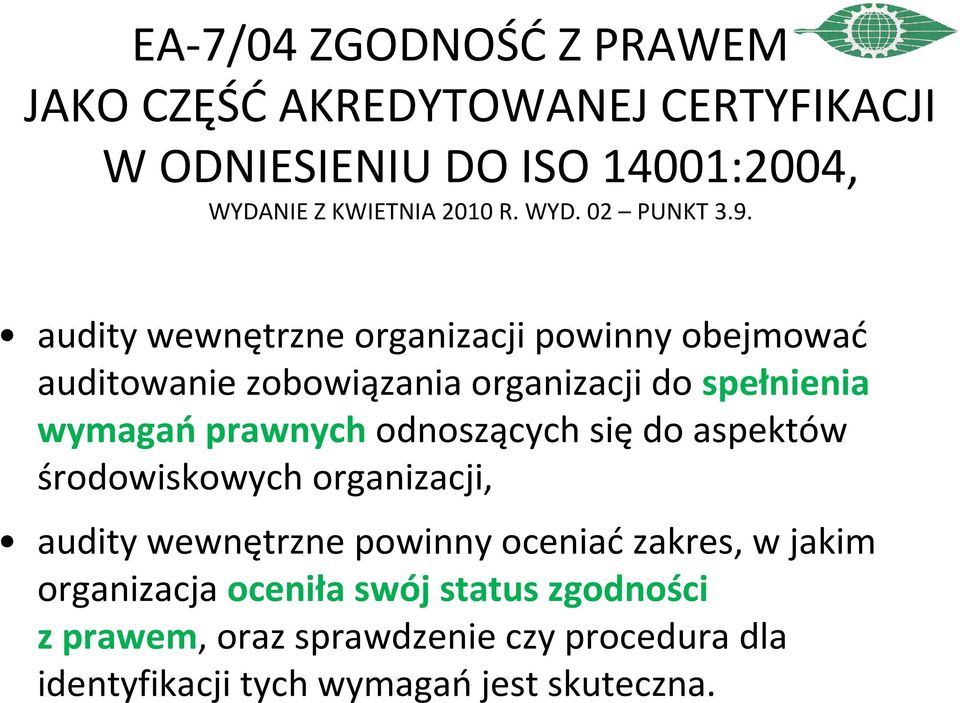 EA-7/04 ZGODNOŚĆ Z PRAWEM JAKO CZĘŚĆ AKREDYTOWANEJ CERTYFIKACJI W ODNIESIENIU DO ISO 14001:2004,
WYDANIE Z KWIETNIA 2010 R. WYD. 02 – PUNKT 3.9.

• audity wewnętrzne organizacji powinny obejmować auditowanie zobowiązania organizacji do spełnienia wymagań prawnych odnoszących się do aspektów środowiskowych organizacji,

• audity wewnętrzne powinny oceniać zakres, w jakim organizacja oceniła swój status zgodności z prawem, oraz sprawdzenie czy procedura dla identyfikacji tych wymagań jest skuteczna.